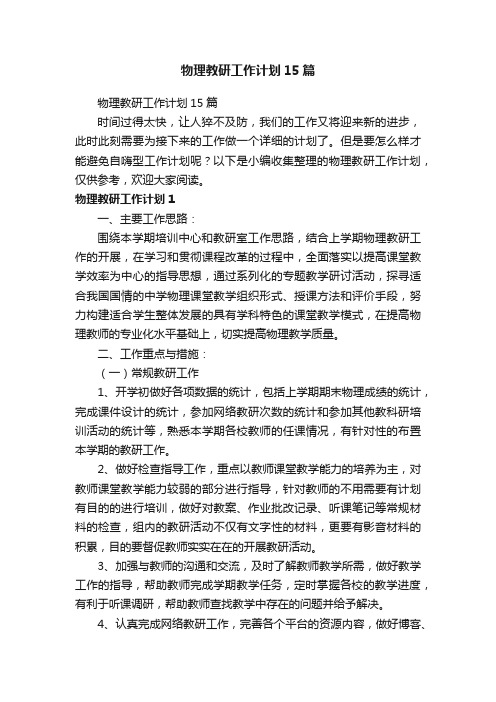 物理教研工作计划15篇

物理教研工作计划15篇

时间过得太快，让人猝不及防，我们的工作又将迎来新的进步，此时此刻需要为接下来的工作做一个详细的计划了。但是要怎么样才能避免自嗨型工作计划呢？以下是小编收集整理的物理教研工作计划，仅供参考，欢迎大家阅读。

物理教研工作计划1

一、主要工作思路：

围绕本学期培训中心和教研室工作思路，结合上学期物理教研工作的开展，在学习和贯彻课程改革的过程中，全面落实以提高课堂教学效率为中心的指导思想，通过系列化的专题教学研讨活动，探寻适合我国国情的中学物理课堂教学组织形式、授课方法和评价手段，努力构建适合学生整体发展的具有学科特色的课堂教学模式，在提高物理教师的专业化水平基础上，切实提高物理教学质量。

二、工作重点与措施：

（一）常规教研工作

1、开学初做好各项数据的统计，包括上学期期末物理成绩的统计，完成课件设计的统计，参加网络教研次数的统计和参加其他教科研培训活动的统计等，熟悉本学期各校教师的任课情况，有针对性的布置本学期的教研工作。

2、做好检查指导工作，重点以教师课堂教学能力的培养为主，对教师课堂教学能力较弱的部分进行指导，针对教师的不用需要有计划有目的的进行培训，做好对教案、作业批改记录、听课笔记等常规材料的检查，组内的教研活动不仅有文字性的材料，更要有影音材料的积累，目的要督促教师实实在在的开展教研活动。

3、加强与教师的沟通和交流，及时了解教师教学所需，做好教学工作的指导，帮助教师完成学期教学任务，定时掌握各校的教学进度，有利于听课调研，帮助教师查找教学中存在的问题并给予解决。

4、认真完成网络教研工作，完善各个平台的资源内容，做好博客、